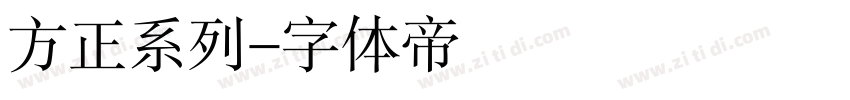 方正系列-字体帝

www.zi ti di.com www.zi ti di.com www.zi ti di.com www.zi ti di.com